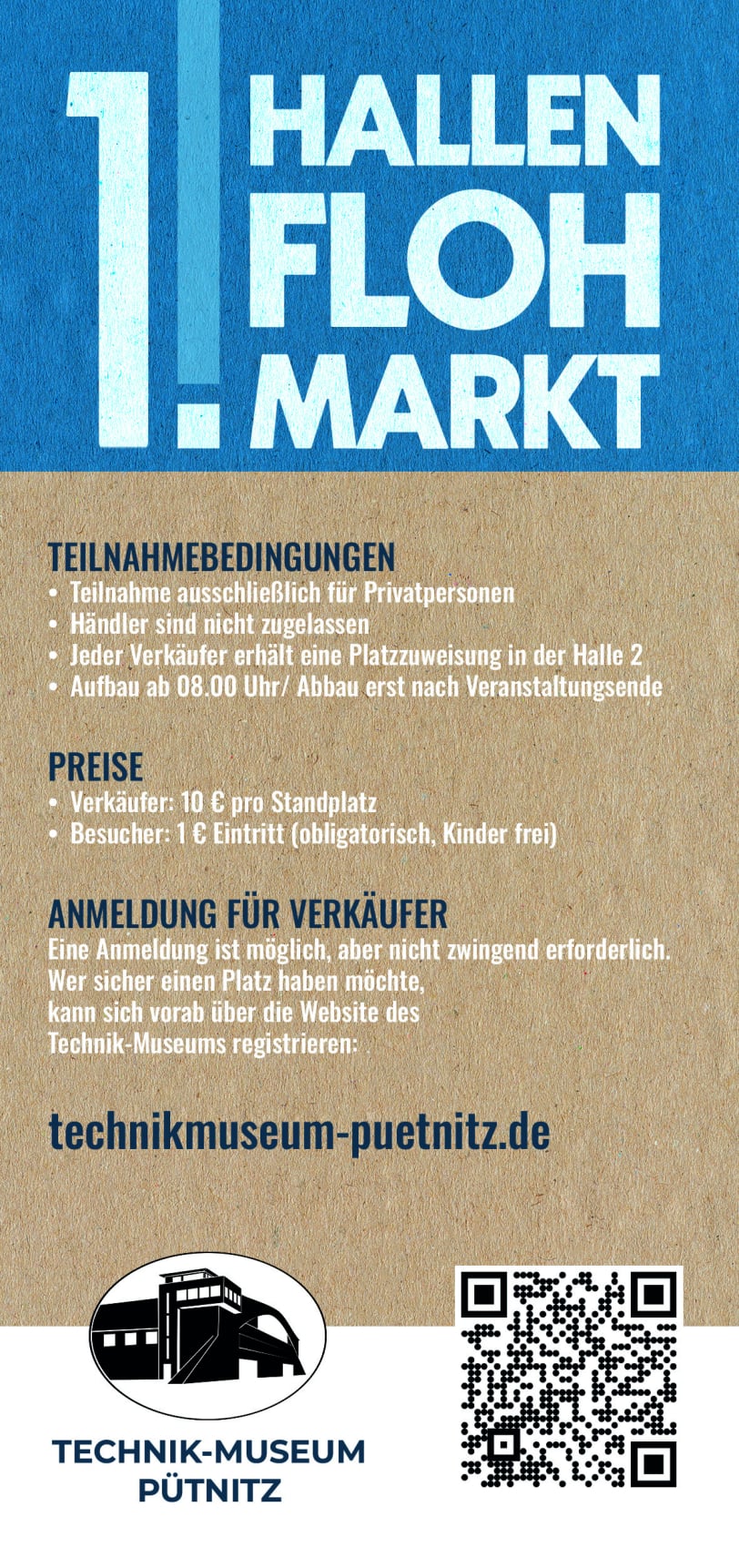 1. HALLEN FLOH MARKT

TEILNAHMEBEDINGUNGEN
• Teilnahme ausschließlich für Privatpersonen
• Händler sind nicht zugelassen
• Jeder Verkäufer erhält eine Platzzuweisung in der Halle 2
• Aufbau ab 08.00 Uhr/ Abbau erst nach Veranstaltungsende

PREISE
• Verkäufer: 10 € pro Standplatz
• Besucher: 1 € Eintritt (obligatorisch, Kinder frei)

ANMELDUNG FÜR VERKÄUFER
Eine Anmeldung ist möglich, aber nicht zwingend erforderlich. Wer sicher einen Platz haben möchte, kann sich vorab über die Website des Technik-Museums registrieren:

technikmuseum-puetnitz.de

TECHNIK-MUSEUM PÜTNITZ